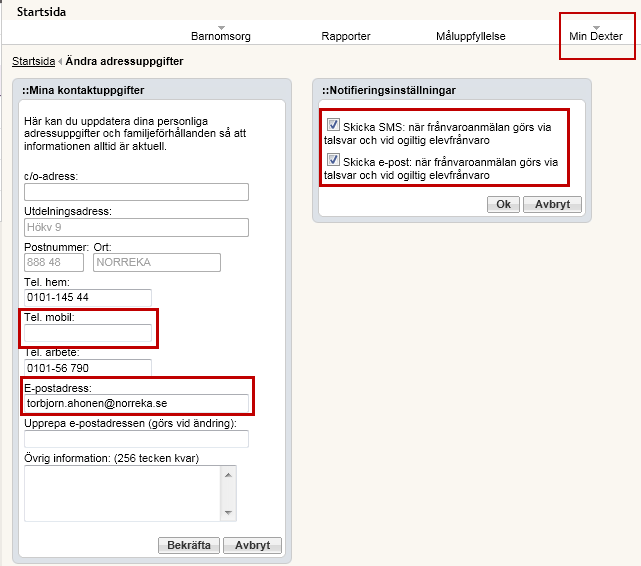 Startsida

Barnomsorg Rapporter Måluppfyllelse Min Dexter

Startsida Ändra adressuppgifter

::Mina kontaktuppgifter

Här kan du uppdatera dina personliga adressuppgifter och familjeförhållanden så att informationen alltid är aktuell.

c/o-adress:

Utdelningsadress:
Hökv 9

Postnummer: Ort:
888 48 NORREKA

Tel. hem:
0101-145 44

Tel. mobil:

Tel. arbete:
0101-56 790

E-postadress:
torbjorn.ahonen@norreka.se

Upprepa e-postadressen (görs vid ändring):

Övrig information: (256 tecken kvar)

Bekräfta Avbryt

::Notifieringsinställningar

Skicka SMS: när frånvaroanmälan görs via talsvar och vid ogiltig elevfrånvaro

Skicka e-post: när frånvaroanmälan görs via talsvar och vid ogiltig elevfrånvaro

Ok Avbryt